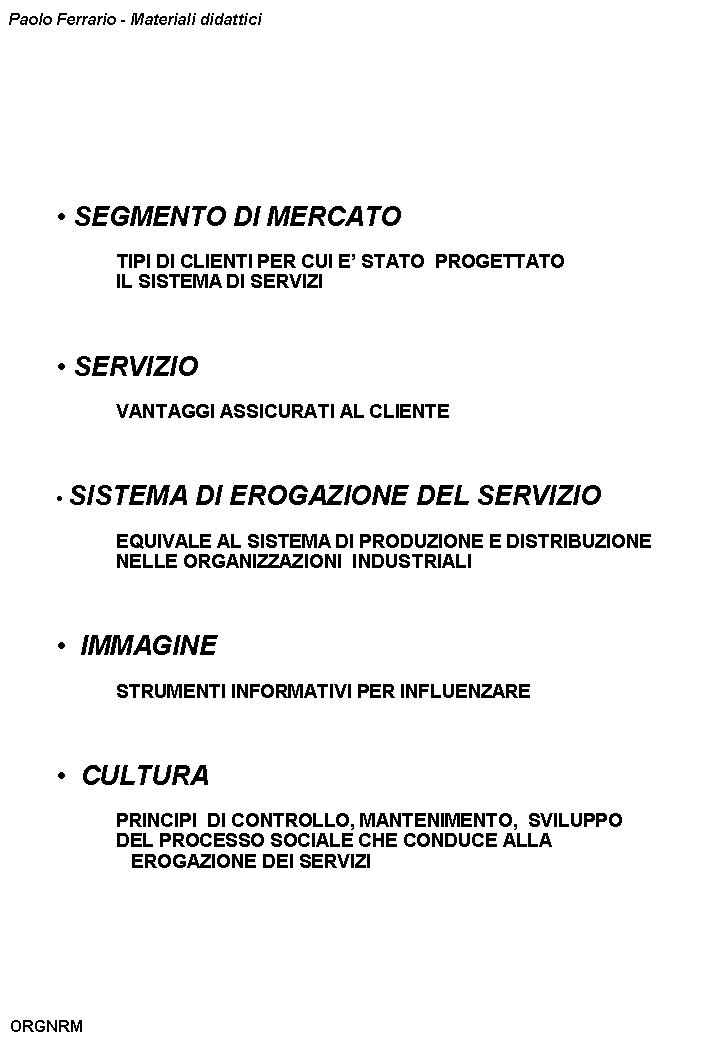 Paolo Ferrario - Materiali didattici

• SEGMENTO DI MERCATO

TIPI DI CLIENTI PER CUI E' STATO PROGETTATO IL SISTEMA DI SERVIZI

• SERVIZIO

VANTAGGI ASSICURATI AL CLIENTE

• SISTEMA DI EROGAZIONE DEL SERVIZIO

EQUIVALE AL SISTEMA DI PRODUZIONE E DISTRIBUZIONE NELLE ORGANIZZAZIONI INDUSTRIALI

• IMMAGINE

STRUMENTI INFORMATIVI PER INFLUENZARE

• CULTURA

PRINCIPI DI CONTROLLO, MANTENIMENTO, SVILUPPO DEL PROCESSO SOCIALE CHE CONDUCE ALLA EROGAZIONE DEI SERVIZI

ORGNRM